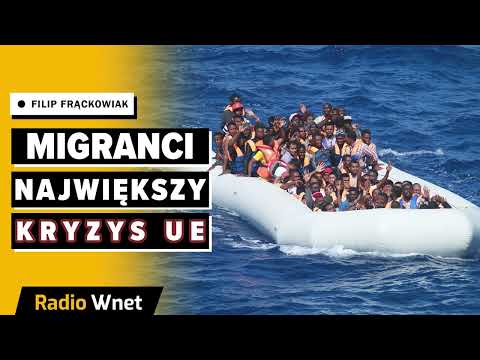 FILIP FRĄCKOWIAK

MIGRANCI
NAJWIĘKSZY
KRYZYS UE

Radio Wnet